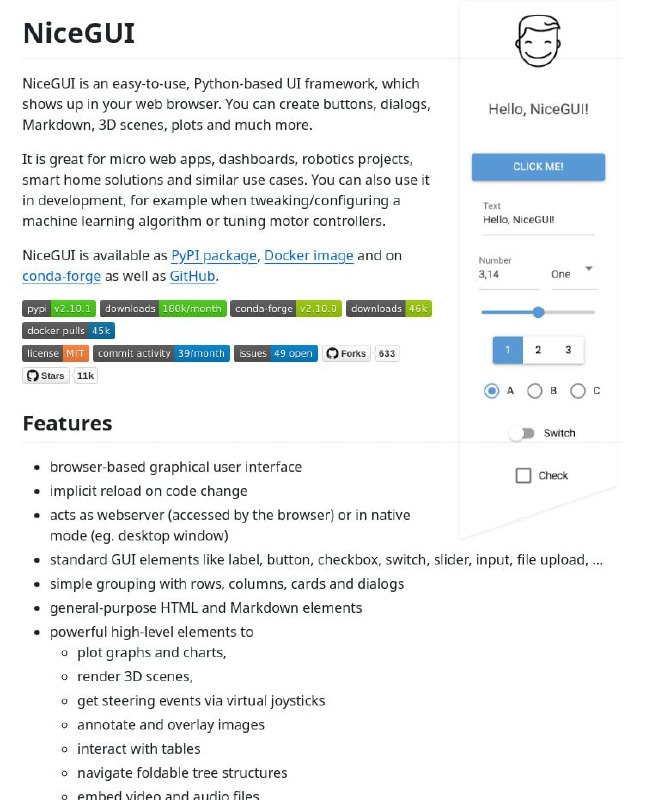 NiceGUI

NiceGUI is an easy-to-use, Python-based UI framework, which shows up in your web browser. You can create buttons, dialogs, Markdown, 3D scenes, plots and much more.

It is great for micro web apps, dashboards, robotics projects, smart home solutions and similar use cases. You can also use it in development, for example when tweaking/configuring a machine learning algorithm or tuning motor controllers.

NiceGUI is available as PyPI package, Docker image and on conda-forge as well as GitHub.

pypi v2.10.1 downloads 180k/month conda-forge v2.10.0 downloads 46k docker pulls 45k

license MIT commit activity 39/month issues 49 open Forks 633 Stars 11k

Hello, NiceGUI!

CLICK ME!

Text
Hello, NiceGUI!

Number
3,14

One

1 2 3

A B C

Switch

Check

Features

- browser-based graphical user interface
- implicit reload on code change
- acts as webserver (accessed by the browser) or in native mode (eg. desktop window)
- standard GUI elements like label, button, checkbox, switch, slider, input, file upload, ...
- simple grouping with rows, columns, cards and dialogs
- general-purpose HTML and Markdown elements
- powerful high-level elements to
  - plot graphs and charts,
  - render 3D scenes,
  - get steering events via virtual joysticks
  - annotate and overlay images
  - interact with tables
  - navigate foldable tree structures
  - embed video and audio files